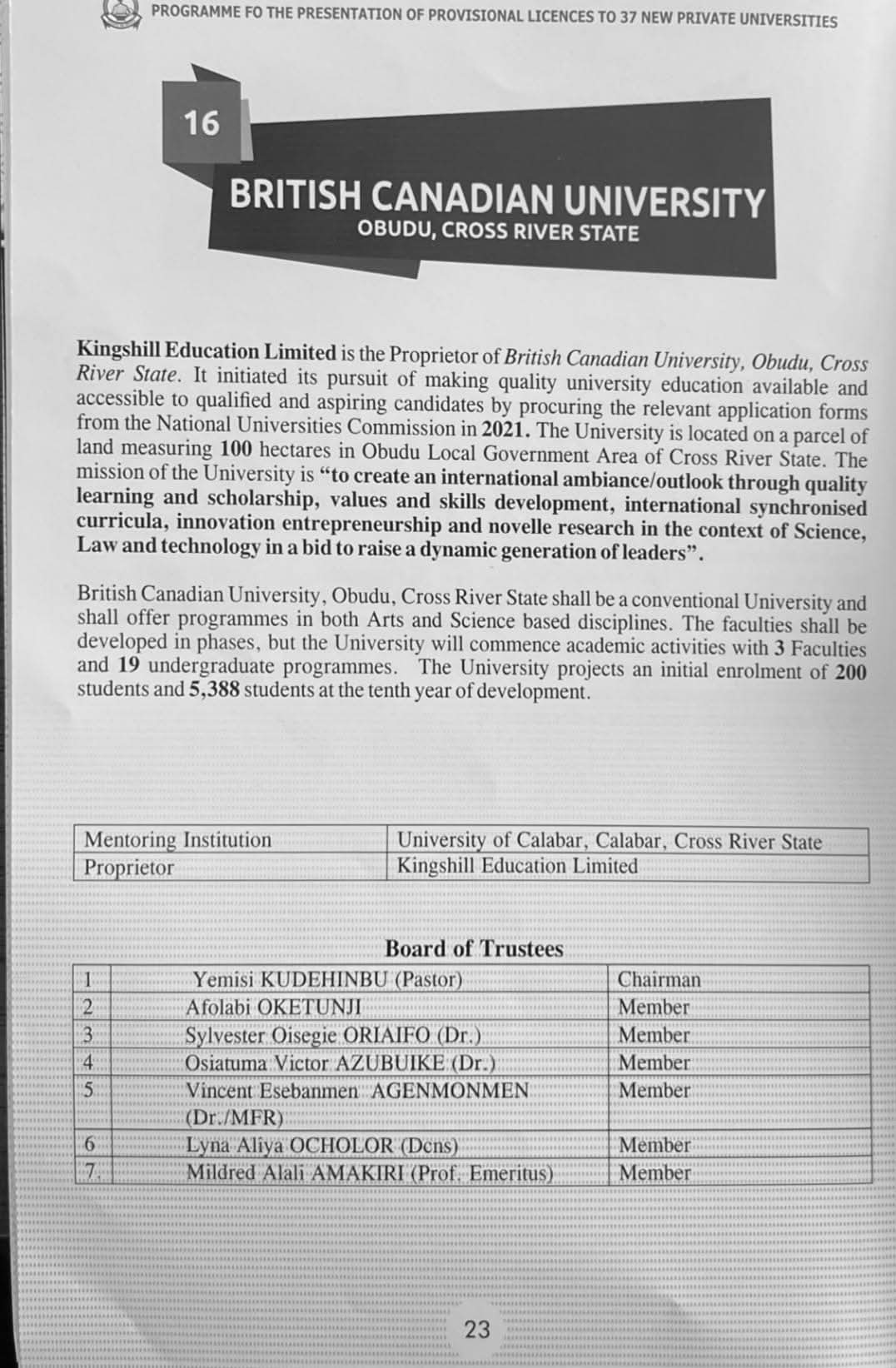 PROGRAMME FO THE PRESENTATION OF PROVISIONAL LICENCES TO 37 NEW PRIVATE UNIVERSITIES

16

BRITISH CANADIAN UNIVERSITY
OBUDU, CROSS RIVER STATE

Kingshill Education Limited is the Proprietor of British Canadian University, Obudu, Cross River State. It initiated its pursuit of making quality university education available and accessible to qualified and aspiring candidates by procuring the relevant application forms from the National Universities Commission in 2021. The University is located on a parcel of land measuring 100 hectares in Obudu Local Government Area of Cross River State. The mission of the University is "to create an international ambiance/outlook through quality learning and scholarship, values and skills development, international synchronised curricula, innovation entrepreneurship and novelle research in the context of Science, Law and technology in a bid to raise a dynamic generation of leaders".

British Canadian University, Obudu, Cross River State shall be a conventional University and shall offer programmes in both Arts and Science based disciplines. The faculties shall be developed in phases, but the University will commence academic activities with 3 Faculties and 19 undergraduate programmes. The University projects an initial enrolment of 200 students and 5,388 students at the tenth year of development.

| Mentoring Institution | University of Calabar, Calabar, Cross River State |
|---|---|
| Proprietor | Kingshill Education Limited |

Board of Trustees

| 1 | Yemisi KUDEHINBU (Pastor) | Chairman |
|---|---|---|
| 2 | Afolabi OKETUNJI | Member |
| 3 | Sylvester Oisegie ORIAIFO (Dr.) | Member |
| 4 | Osiatuma Victor AZUBUIKE (Dr.) | Member |
| 5 | Vincent Esebanmen AGENMONMEN (Dr./MFR) | Member |
| 6 | Lyna Aliya OCHOLOR (Dcns) | Member |
| 7. | Mildred Alali AMAKIRI (Prof. Emeritus) | Member |

23